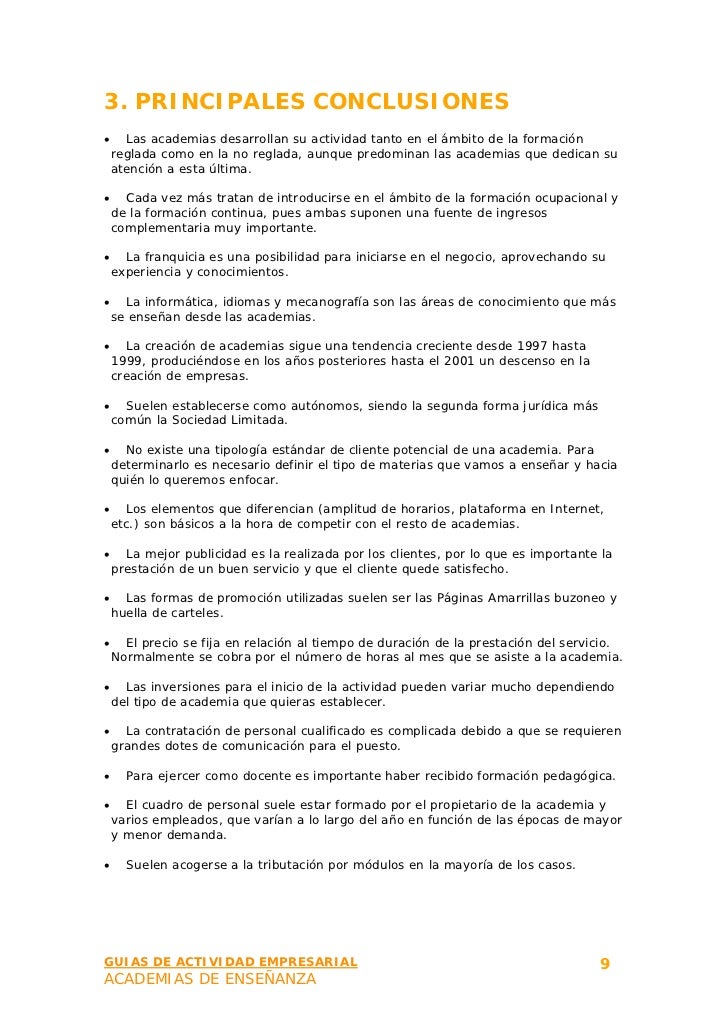 3. PRINCIPALES CONCLUSIONES

• Las academias desarrollan su actividad tanto en el ámbito de la formación reglada como en la no reglada, aunque predominan las academias que dedican su atención a esta última.

• Cada vez más tratan de introducirse en el ámbito de la formación ocupacional y de la formación continua, pues ambas suponen una fuente de ingresos complementaria muy importante.

• La franquicia es una posibilidad para iniciarse en el negocio, aprovechando su experiencia y conocimientos.

• La informática, idiomas y mecanografía son las áreas de conocimiento que más se enseñan desde las academias.

• La creación de academias sigue una tendencia creciente desde 1997 hasta 1999, produciéndose en los años posteriores hasta el 2001 un descenso en la creación de empresas.

• Suelen establecerse como autónomos, siendo la segunda forma jurídica más común la Sociedad Limitada.

• No existe una tipología estándar de cliente potencial de una academia. Para determinarlo es necesario definir el tipo de materias que vamos a enseñar y hacia quién lo queremos enfocar.

• Los elementos que diferencian (amplitud de horarios, plataforma en Internet, etc.) son básicos a la hora de competir con el resto de academias.

• La mejor publicidad es la realizada por los clientes, por lo que es importante la prestación de un buen servicio y que el cliente quede satisfecho.

• Las formas de promoción utilizadas suelen ser las Páginas Amarrillas buzoneo y huella de carteles.

• El precio se fija en relación al tiempo de duración de la prestación del servicio. Normalmente se cobra por el número de horas al mes que se asiste a la academia.

• Las inversiones para el inicio de la actividad pueden variar mucho dependiendo del tipo de academia que quieras establecer.

• La contratación de personal cualificado es complicada debido a que se requieren grandes dotes de comunicación para el puesto.

• Para ejercer como docente es importante haber recibido formación pedagógica.

• El cuadro de personal suele estar formado por el propietario de la academia y varios empleados, que varían a lo largo del año en función de las épocas de mayor y menor demanda.

• Suelen acogerse a la tributación por módulos en la mayoría de los casos.

GUIAS DE ACTIVIDAD EMPRESARIAL
ACADEMIAS DE ENSEÑANZA
9